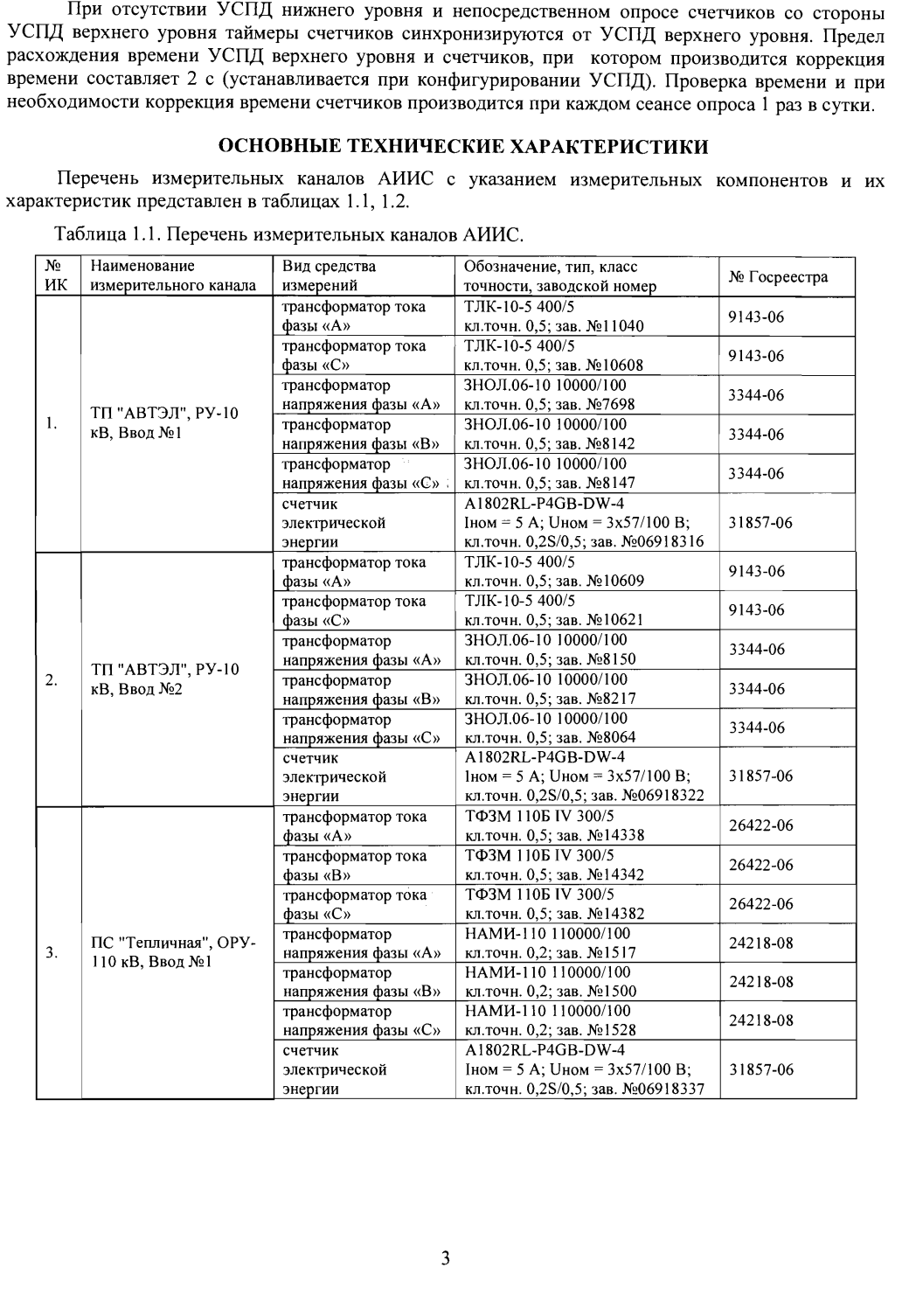 При отсутствии УСПД нижнего уровня и непосредственном опросе счетчиков со стороны УСПД верхнего уровня таймеры счетчиков синхронизируются от УСПД верхнего уровня. Предел расхождения времени УСПД верхнего уровня и счетчиков, при котором производится коррекция времени составляет 2 с (устанавливается при конфигурировании УСПД). Проверка времени и при необходимости коррекция времени счетчиков производится при каждом сеансе опроса 1 раз в сутки.

ОСНОВНЫЕ ТЕХНИЧЕСКИЕ ХАРАКТЕРИСТИКИ

Перечень измерительных каналов АИИС с указанием измерительных компонентов и их характеристик представлен в таблицах 1.1, 1.2.

Таблица 1.1. Перечень измерительных каналов АИИС.

| № ИК | Наименование измерительного канала | Вид средства измерений | Обозначение, тип, класс точности, заводской номер | № Госреестра |
|---|---|---|---|---|
| 1. | ТП "АВТЭЛ", РУ-10 кВ, Ввод №1 | трансформатор тока фазы «А» | ТЛК-10-5 400/5 кл.точн. 0,5; зав. №11040 | 9143-06 |
| | | трансформатор тока фазы «С» | ТЛК-10-5 400/5 кл.точн. 0,5; зав. №10608 | 9143-06 |
| | | трансформатор напряжения фазы «А» | ЗНОЛ.06-10 10000/100 кл.точн. 0,5; зав. №7698 | 3344-06 |
| | | трансформатор напряжения фазы «В» | ЗНОЛ.06-10 10000/100 кл.точн. 0,5; зав. №8142 | 3344-06 |
| | | трансформатор напряжения фазы «С» | ЗНОЛ.06-10 10000/100 кл.точн. 0,5; зав. №8147 | 3344-06 |
| | | счетчик электрической энергии | A1802RL-P4GB-DW-4 Iном = 5 А; Uном = 3х57/100 В; кл.точн. 0,2S/0,5; зав. №06918316 | 31857-06 |
| 2. | ТП "АВТЭЛ", РУ-10 кВ, Ввод №2 | трансформатор тока фазы «А» | ТЛК-10-5 400/5 кл.точн. 0,5; зав. №10609 | 9143-06 |
| | | трансформатор тока фазы «С» | ТЛК-10-5 400/5 кл.точн. 0,5; зав. №10621 | 9143-06 |
| | | трансформатор напряжения фазы «А» | ЗНОЛ.06-10 10000/100 кл.точн. 0,5; зав. №8150 | 3344-06 |
| | | трансформатор напряжения фазы «В» | ЗНОЛ.06-10 10000/100 кл.точн. 0,5; зав. №8217 | 3344-06 |
| | | трансформатор напряжения фазы «С» | ЗНОЛ.06-10 10000/100 кл.точн. 0,5; зав. №8064 | 3344-06 |
| | | счетчик электрической энергии | A1802RL-P4GB-DW-4 Iном = 5 А; Uном = 3х57/100 В; кл.точн. 0,2S/0,5; зав. №06918322 | 31857-06 |
| 3. | ПС "Тепличная", ОРУ-110 кВ, Ввод №1 | трансформатор тока фазы «А» | ТФЗМ 110Б IV 300/5 кл.точн. 0,5; зав. №14338 | 26422-06 |
| | | трансформатор тока фазы «В» | ТФЗМ 110Б IV 300/5 кл.точн. 0,5; зав. №14342 | 26422-06 |
| | | трансформатор тока фазы «С» | ТФЗМ 110Б IV 300/5 кл.точн. 0,5; зав. №14382 | 26422-06 |
| | | трансформатор напряжения фазы «А» | НАМИ-110 110000/100 кл.точн. 0,2; зав. №1517 | 24218-08 |
| | | трансформатор напряжения фазы «В» | НАМИ-110 110000/100 кл.точн. 0,2; зав. №1500 | 24218-08 |
| | | трансформатор напряжения фазы «С» | НАМИ-110 110000/100 кл.точн. 0,2; зав. №1528 | 24218-08 |
| | | счетчик электрической энергии | A1802RL-P4GB-DW-4 Iном = 5 А; Uном = 3х57/100 В; кл.точн. 0,2S/0,5; зав. №06918337 | 31857-06 |

3